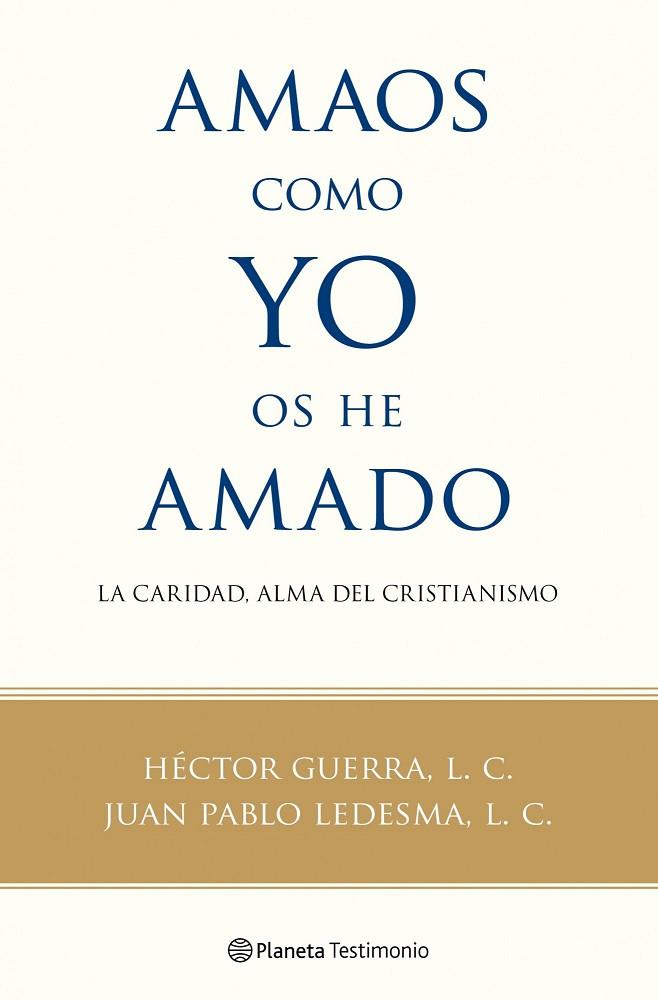 AMAOS
COMO
YO
OS HE
AMADO

LA CARIDAD, ALMA DEL CRISTIANISMO

HÉCTOR GUERRA, L. C.
JUAN PABLO LEDESMA, L. C.

Planeta Testimonio